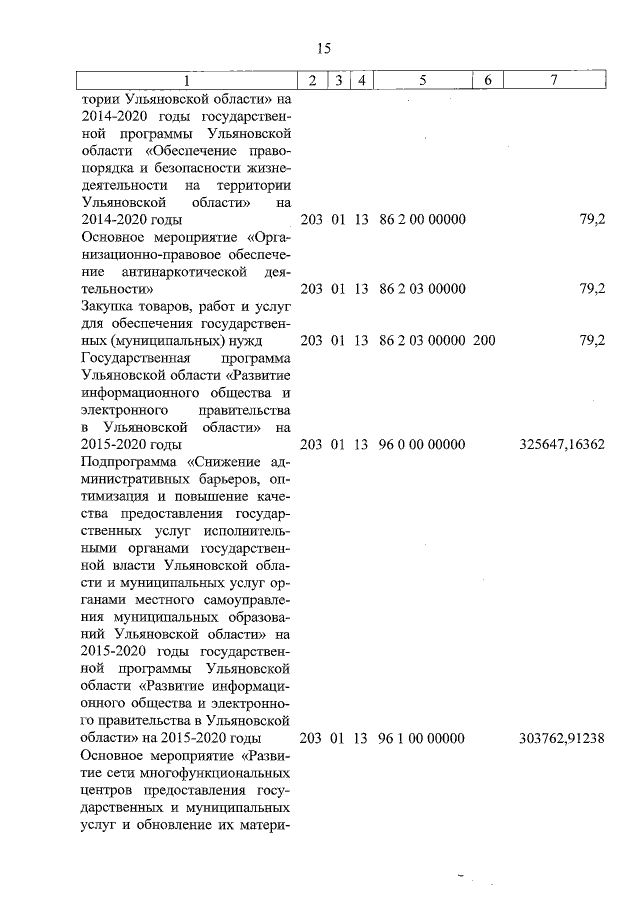 15

| 1 | 2 | 3 | 4 | 5 | 6 | 7 |
|---|---|---|---|---|---|---|
| тории Ульяновской области» на 2014-2020 годы государственной программы Ульяновской области «Обеспечение правопорядка и безопасности жизнедеятельности на территории Ульяновской области» на 2014-2020 годы | 203 | 01 | 13 | 86 2 00 00000 | | 79,2 |
| Основное мероприятие «Организационно-правовое обеспечение антинаркотической деятельности» | 203 | 01 | 13 | 86 2 03 00000 | | 79,2 |
| Закупка товаров, работ и услуг для обеспечения государственных (муниципальных) нужд | 203 | 01 | 13 | 86 2 03 00000 | 200 | 79,2 |
| Государственная программа Ульяновской области «Развитие информационного общества и электронного правительства в Ульяновской области» на 2015-2020 годы | 203 | 01 | 13 | 96 0 00 00000 | | 325647,16362 |
| Подпрограмма «Снижение административных барьеров, оптимизация и повышение качества предоставления государственных услуг исполнительными органами государственной власти Ульяновской области и муниципальных услуг органами местного самоуправления муниципальных образований Ульяновской области» на 2015-2020 годы государственной программы Ульяновской области «Развитие информационного общества и электронного правительства в Ульяновской области» на 2015-2020 годы | 203 | 01 | 13 | 96 1 00 00000 | | 303762,91238 |
| Основное мероприятие «Развитие сети многофункциональных центров предоставления государственных и муниципальных услуг и обновление их матери- | | | | | | |